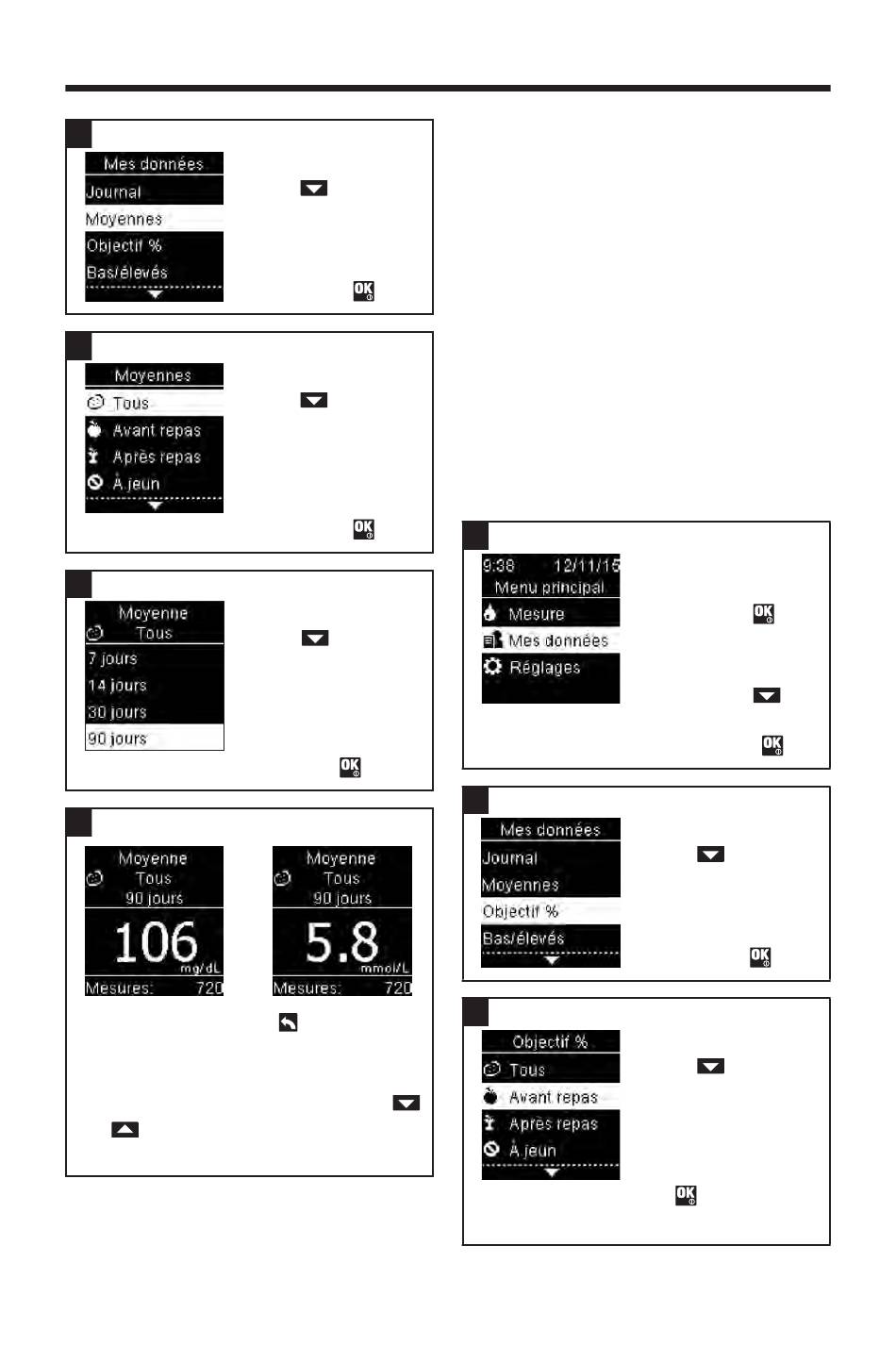 Mes données
Journal
Moyennes
Objectif %
Bas/élevés

OK

Moyennes
Tous
Avant repas
Après repas
À jeun

OK

Moyenne
Tous
7 jours
14 jours
30 jours
90 jours

OK

Moyenne
Tous
90 jours
106
mg/dL
Mesures: 720

Moyenne
Tous
90 jours
5.8
mmol/L
Mesures: 720

9:38 12/11/15
Menu principal
Mesure
Mes données
Réglages

OK

OK

Mes données
Journal
Moyennes
Objectif %
Bas/élevés

OK

Objectif %
Tous
Avant repas
Après repas
À jeun

OK